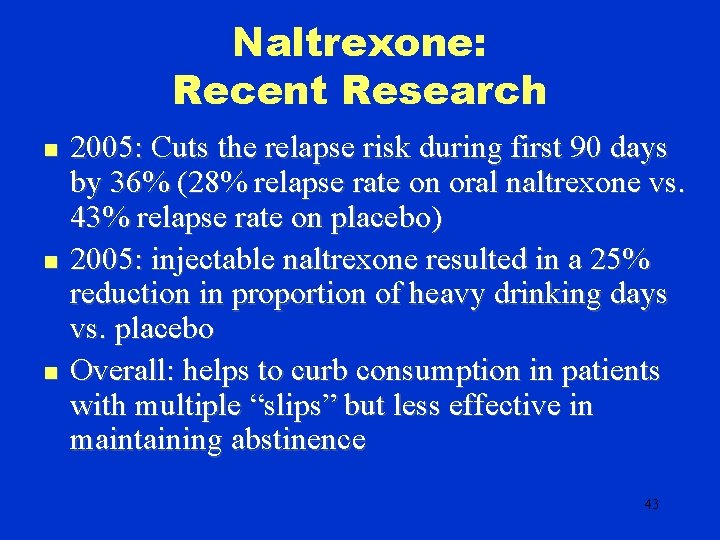 Naltrexone:
Recent Research

- 2005: Cuts the relapse risk during first 90 days by 36% (28% relapse rate on oral naltrexone vs. 43% relapse rate on placebo)
- 2005: injectable naltrexone resulted in a 25% reduction in proportion of heavy drinking days vs. placebo
- Overall: helps to curb consumption in patients with multiple “slips” but less effective in maintaining abstinence

43